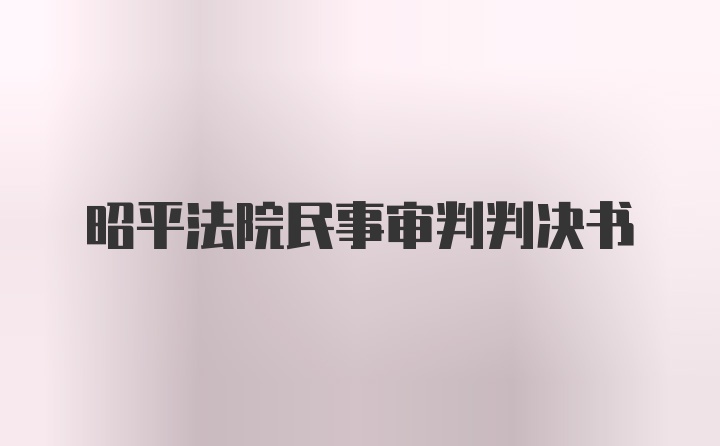 昭平法院民事审判判决书